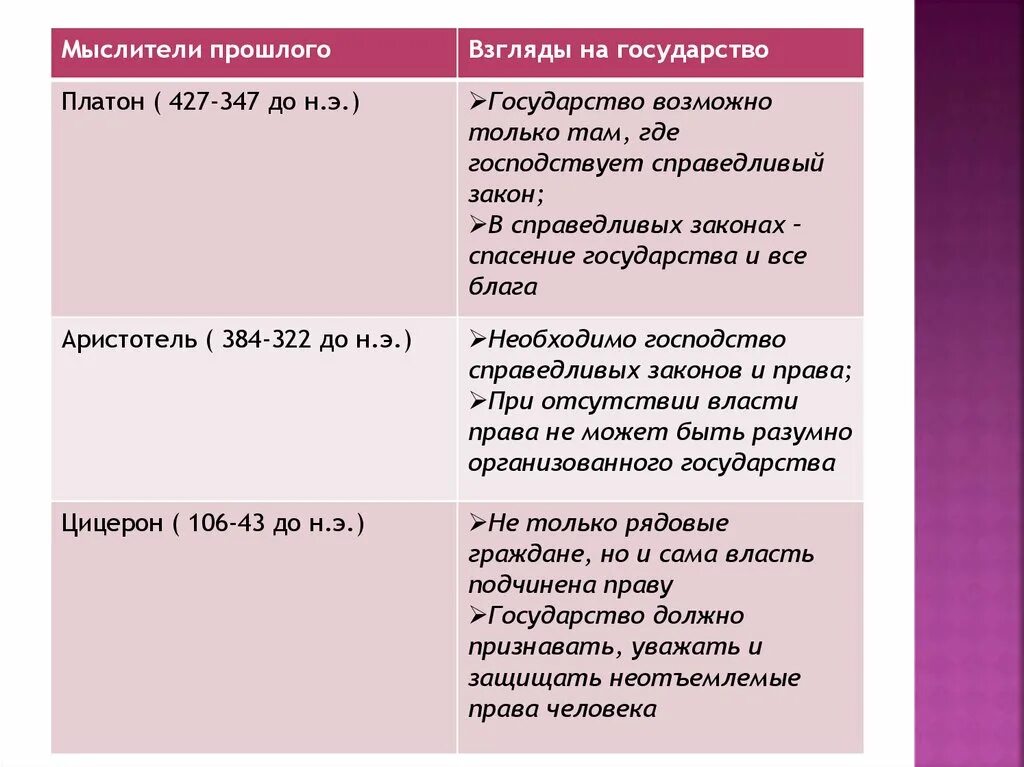 | Мыслители прошлого | Взгляды на государство |
|---|---|
| Платон ( 427-347 до н.э.) | ➢Государство возможно только там, где господствует справедливый закон; ➢В справедливых законах – спасение государства и все блага |
| Аристотель ( 384-322 до н.э.) | ➢Необходимо господство справедливых законов и права; ➢При отсутствии власти права не может быть разумно организованного государства |
| Цицерон ( 106-43 до н.э.) | ➢Не только рядовые граждане, но и сама власть подчинена праву ➢Государство должно признавать, уважать и защищать неотъемлемые права человека |